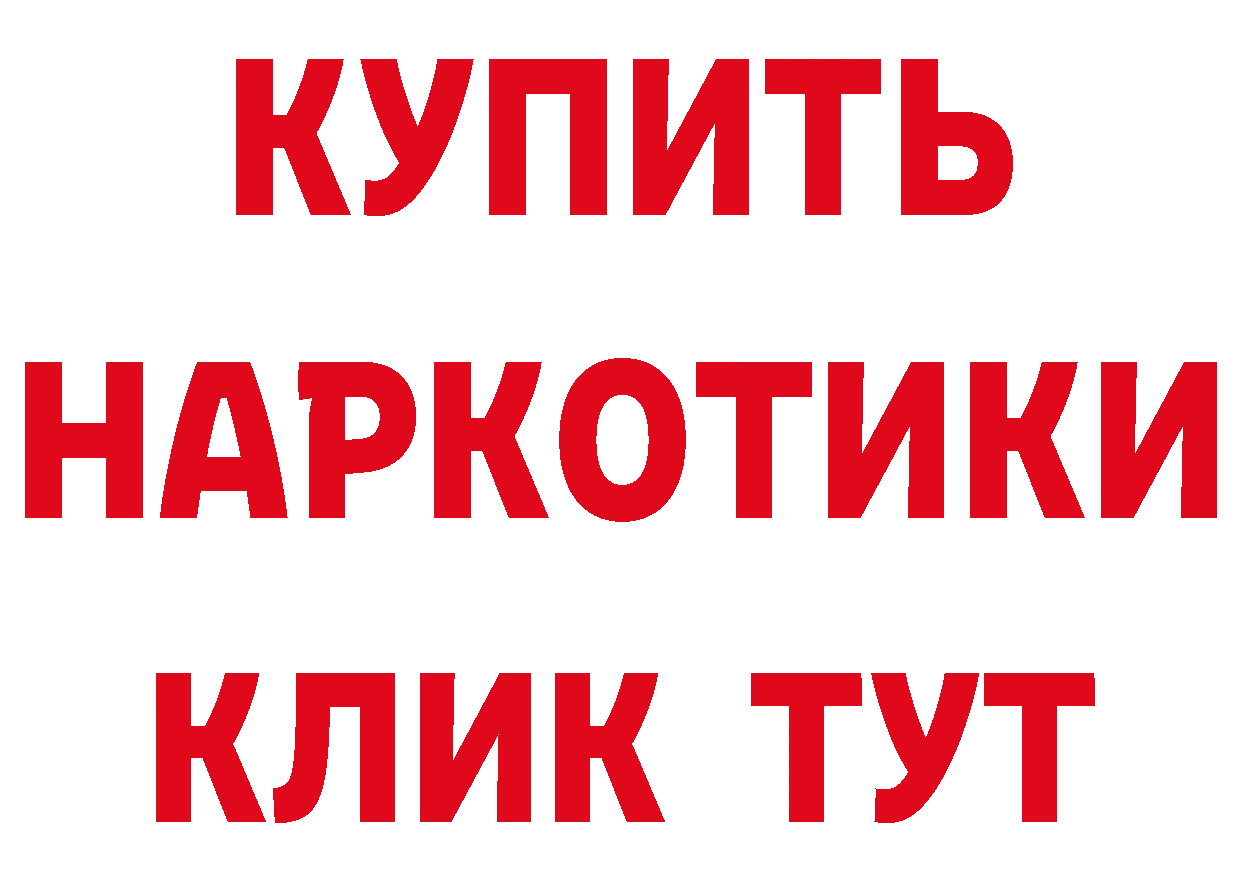 КУПИТЬ НАРКОТИКИ КЛИК ТУТ